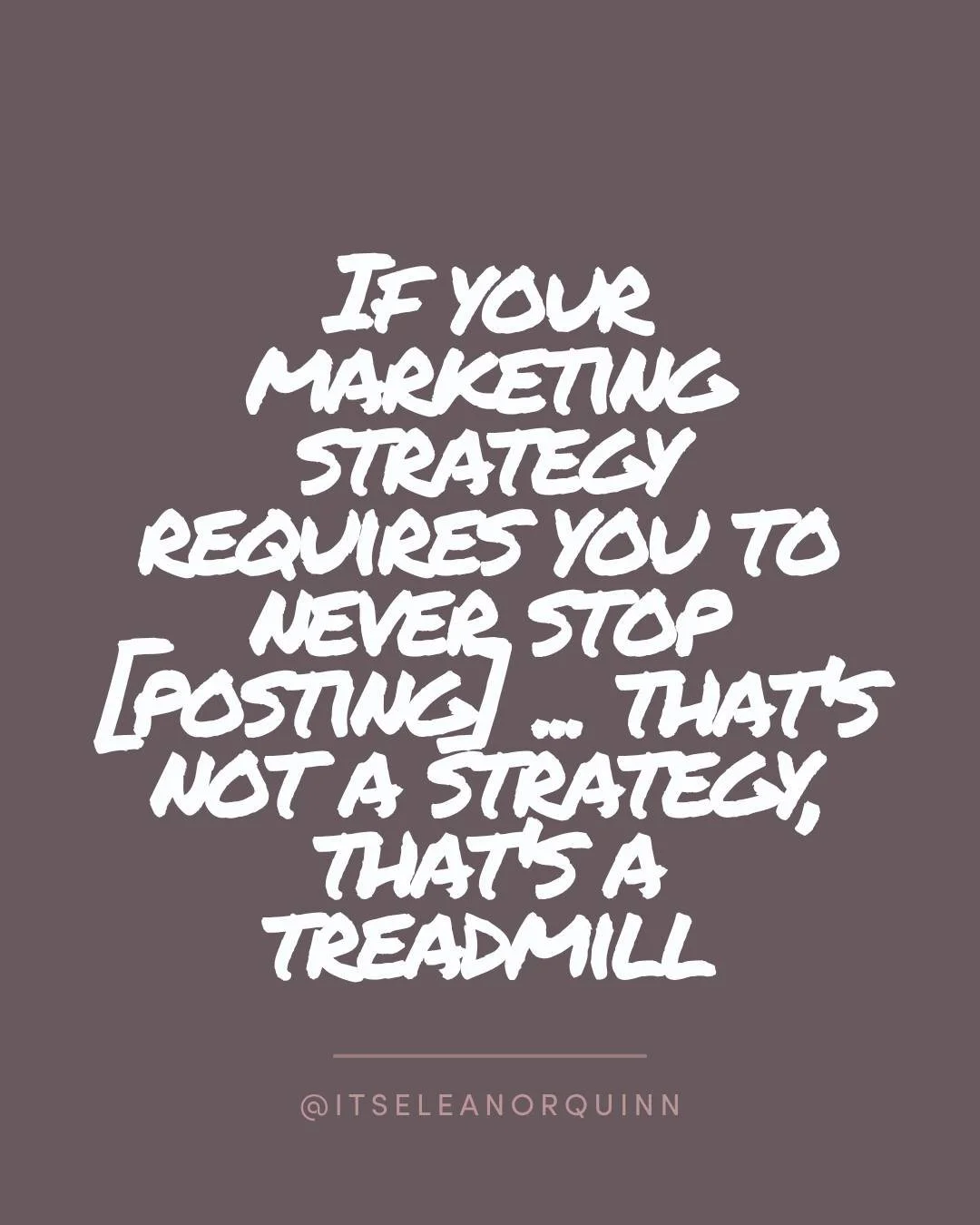 IF YOUR MARKETING STRATEGY REQUIRES YOU TO NEVER STOP [POSTING] ... THAT'S NOT A STRATEGY, THAT'S A TREADMILL

@ITSELEANORQUINN